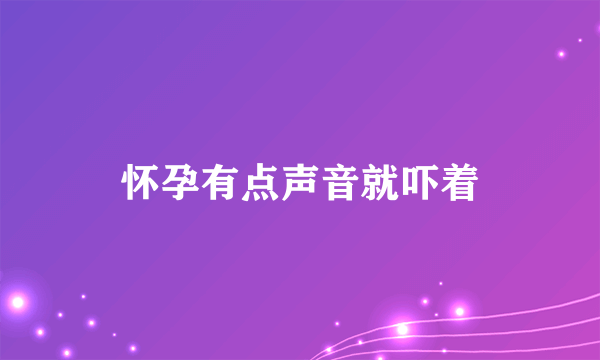 怀孕有点声音就吓着